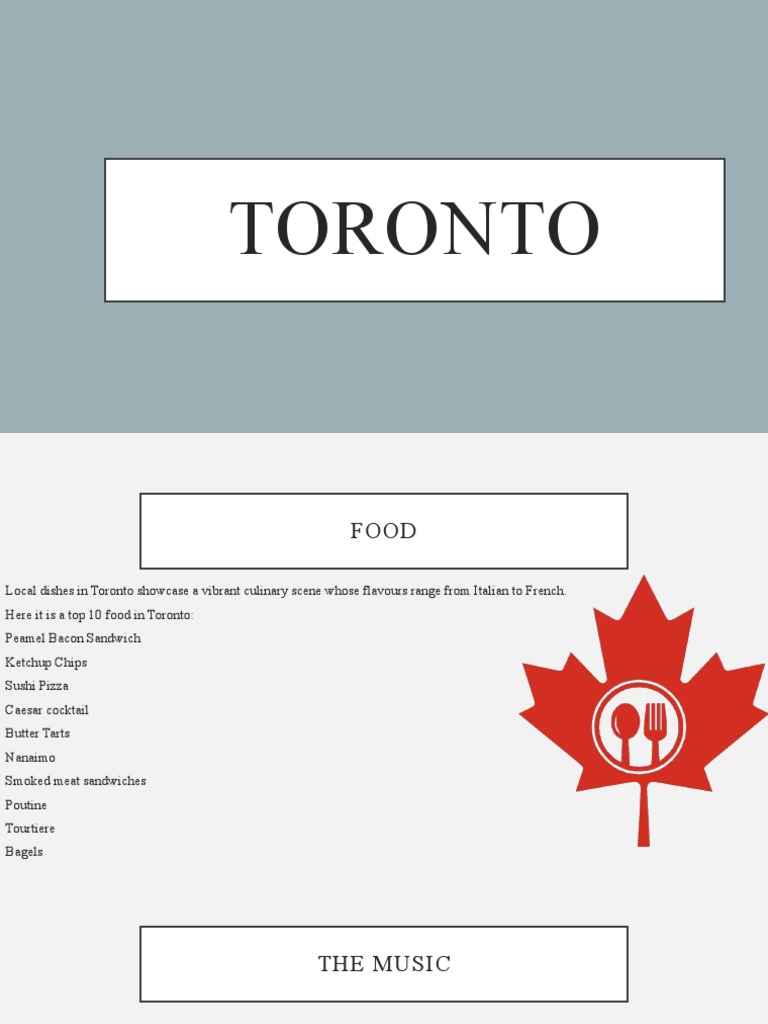 TORONTO

FOOD

Local dishes in Toronto showcase a vibrant culinary scene whose flavours range from Italian to French.

Here it is a top 10 food in Toronto:

Peamel Bacon Sandwich

Ketchup Chips

Sushi Pizza

Caesar cocktail

Butter Tarts

Nanaimo

Smoked meat sandwiches

Poutine

Tourtiere

Bagels

THE MUSIC